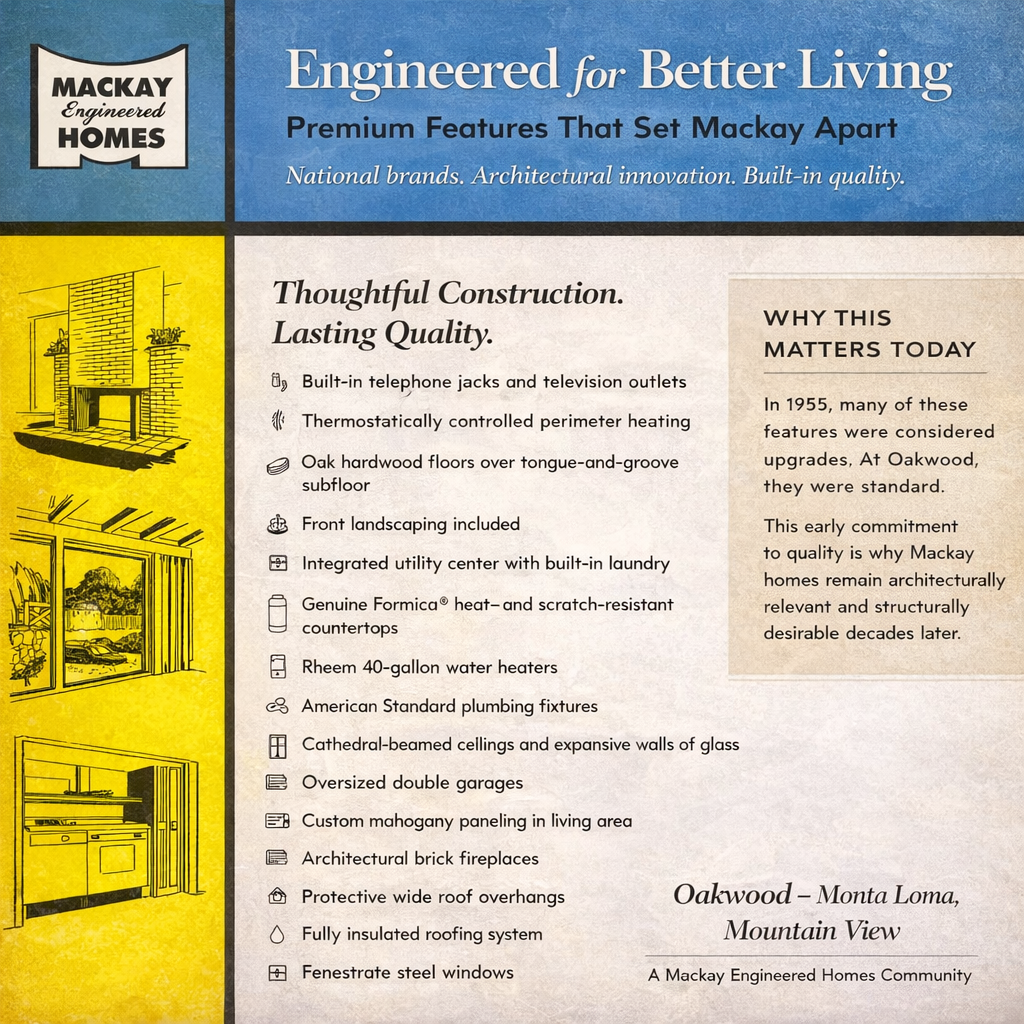 MACKAY
Engineered
HOMES

Engineered for Better Living
Premium Features That Set Mackay Apart
National brands. Architectural innovation. Built-in quality.

Thoughtful Construction. Lasting Quality.

Built-in telephone jacks and television outlets
Thermostatically controlled perimeter heating
Oak hardwood floors over tongue-and-groove subfloor
Front landscaping included
Integrated utility center with built-in laundry
Genuine Formica® heat– and scratch-resistant countertops
Rheem 40-gallon water heaters
American Standard plumbing fixtures
Cathedral-beamed cellings and expansive walls of glass
Oversized double garages
Custom mahogany paneling in living area
Architectural brick fireplaces
Protective wide roof overhangs
Fully insulated roofing system
Fenestrate steel windows

WHY THIS MATTERS TODAY

In 1955, many of these features were considered upgrades, At Oakwood, they were standard.

This early commitment to quality is why Mackay homes remain architecturally relevant and structurally desirable decades later.

Oakwood – Monta Loma, Mountain View
A Mackay Engineered Homes Community